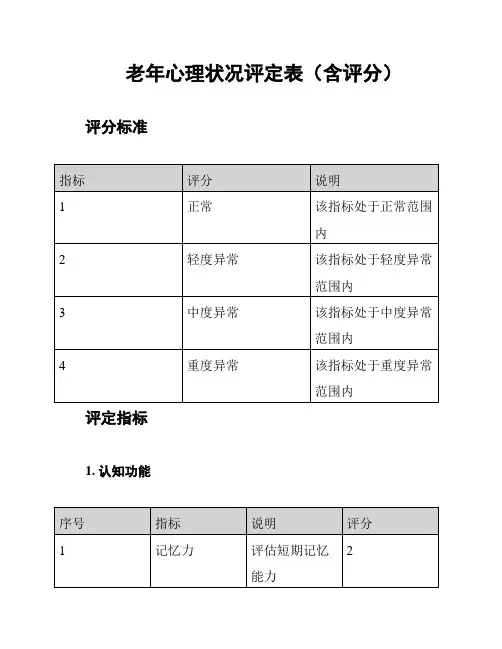 老年心理状况评定表（含评分）

评分标准

| 指标 | 评分 | 说明 |
|---|---|---|
| 1 | 正常 | 该指标处于正常范围内 |
| 2 | 轻度异常 | 该指标处于轻度异常范围内 |
| 3 | 中度异常 | 该指标处于中度异常范围内 |
| 4 | 重度异常 | 该指标处于重度异常范围内 |

评定指标

1. 认知功能

| 序号 | 指标 | 说明 | 评分 |
|---|---|---|---|
| 1 | 记忆力 | 评估短期记忆能力 | 2 |